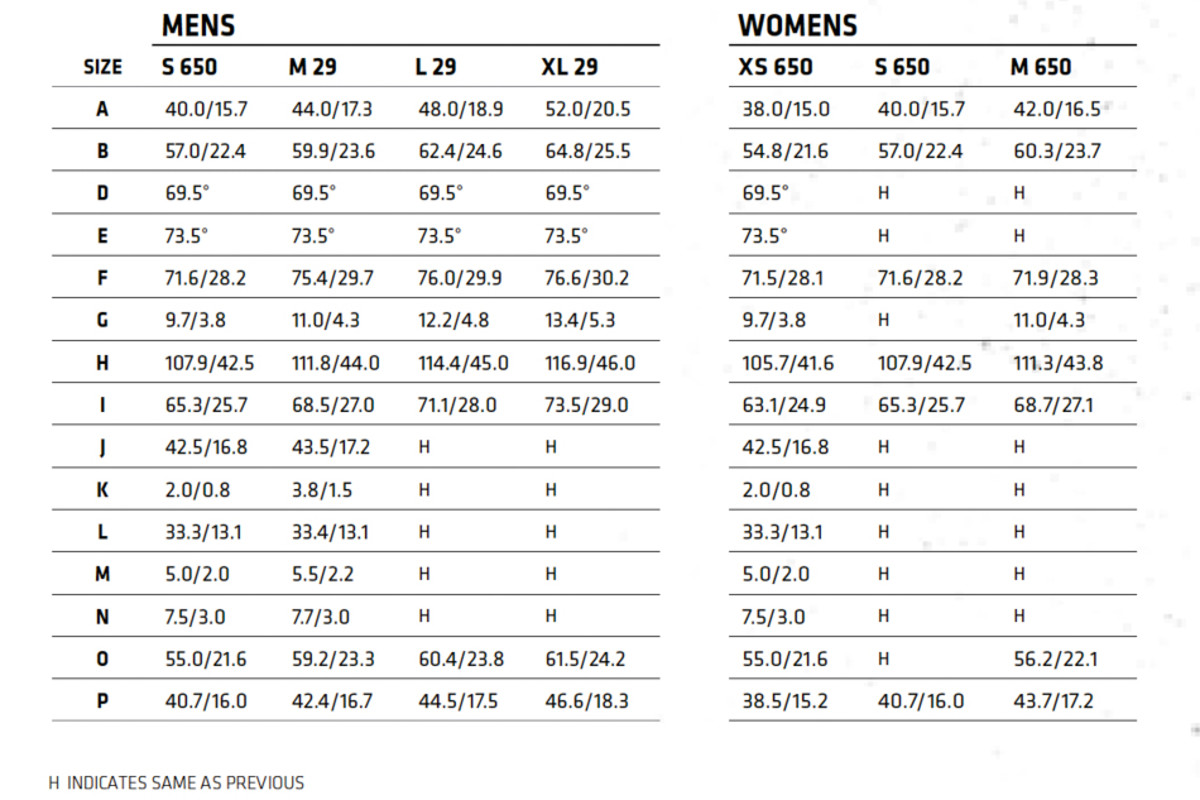 MENS

| SIZE | S 650 | M 29 | L 29 | XL 29 |
|---|---|---|---|---|
| A | 40.0/15.7 | 44.0/17.3 | 48.0/18.9 | 52.0/20.5 |
| B | 57.0/22.4 | 59.9/23.6 | 62.4/24.6 | 64.8/25.5 |
| D | 69.5° | 69.5° | 69.5° | 69.5° |
| E | 73.5° | 73.5° | 73.5° | 73.5° |
| F | 71.6/28.2 | 75.4/29.7 | 76.0/29.9 | 76.6/30.2 |
| G | 9.7/3.8 | 11.0/4.3 | 12.2/4.8 | 13.4/5.3 |
| H | 107.9/42.5 | 111.8/44.0 | 114.4/45.0 | 116.9/46.0 |
| I | 65.3/25.7 | 68.5/27.0 | 71.1/28.0 | 73.5/29.0 |
| J | 42.5/16.8 | 43.5/17.2 | H | H |
| K | 2.0/0.8 | 3.8/1.5 | H | H |
| L | 33.3/13.1 | 33.4/13.1 | H | H |
| M | 5.0/2.0 | 5.5/2.2 | H | H |
| N | 7.5/3.0 | 7.7/3.0 | H | H |
| O | 55.0/21.6 | 59.2/23.3 | 60.4/23.8 | 61.5/24.2 |
| P | 40.7/16.0 | 42.4/16.7 | 44.5/17.5 | 46.6/18.3 |

WOMENS

| XS 650 | S 650 | M 650 |
|---|---|---|
| 38.0/15.0 | 40.0/15.7 | 42.0/16.5 |
| 54.8/21.6 | 57.0/22.4 | 60.3/23.7 |
| 69.5° | H | H |
| 73.5° | H | H |
| 71.5/28.1 | 71.6/28.2 | 71.9/28.3 |
| 9.7/3.8 | H | 11.0/4.3 |
| 105.7/41.6 | 107.9/42.5 | 111.3/43.8 |
| 63.1/24.9 | 65.3/25.7 | 68.7/27.1 |
| 42.5/16.8 | H | H |
| 2.0/0.8 | H | H |
| 33.3/13.1 | H | H |
| 5.0/2.0 | H | H |
| 7.5/3.0 | H | H |
| 55.0/21.6 | H | 56.2/22.1 |
| 38.5/15.2 | 40.7/16.0 | 43.7/17.2 |

H INDICATES SAME AS PREVIOUS